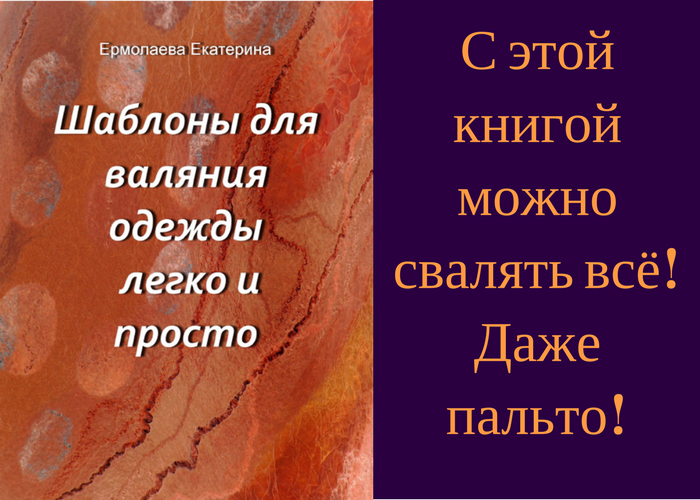 Ермолаева Екатерина

Шаблоны для валяния одежды легко и просто

С этой книгой можно свалять всё! Даже пальто!